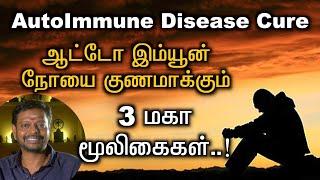 AutoImmune Disease Cure

ஆட்டோ இம்யூன் நோயை குணமாக்கும்

3 மகா மூலிகைகள்..!